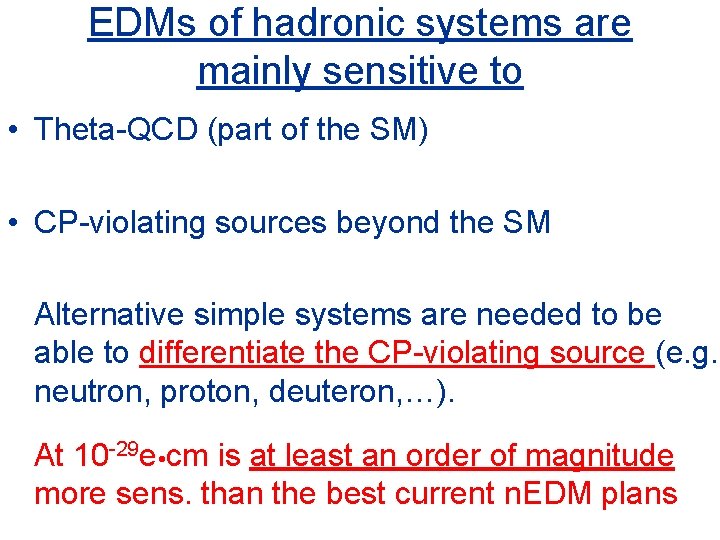 EDMs of hadronic systems are mainly sensitive to

• Theta-QCD (part of the SM)

• CP-violating sources beyond the SM

Alternative simple systems are needed to be able to differentiate the CP-violating source (e.g. neutron, proton, deuteron,…).

At $10^{-29}$e•cm is at least an order of magnitude more sens. than the best current nEDM plans